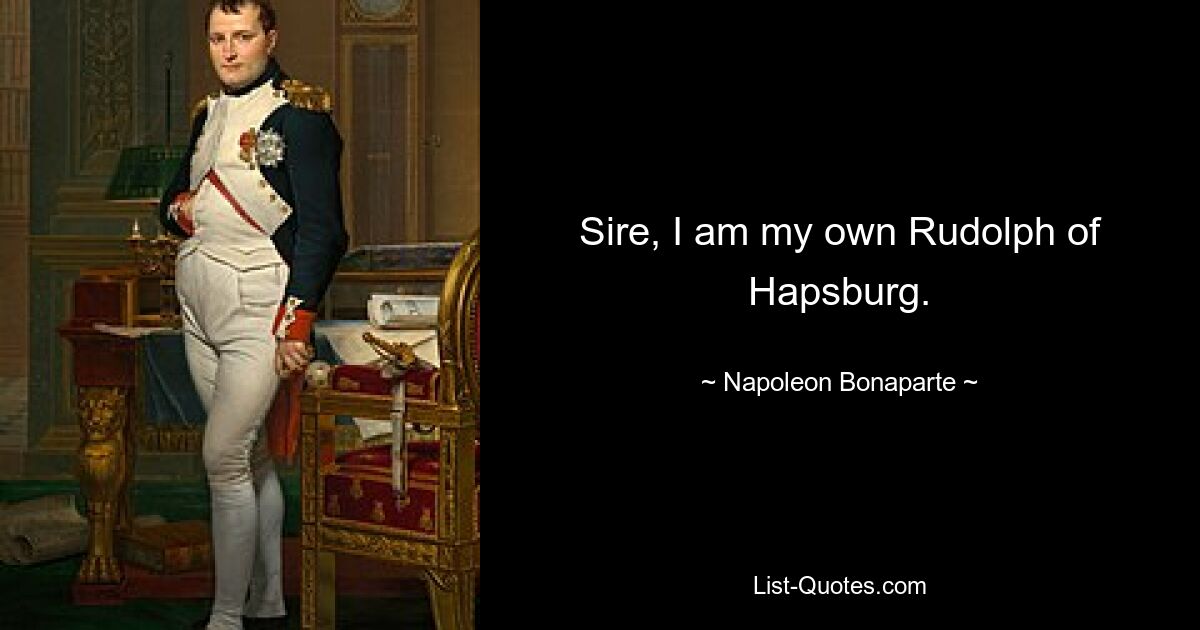 Sire, I am my own Rudolph of Hapsburg.

~ Napoleon Bonaparte ~

List-Quotes.com